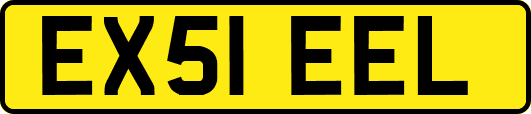 EX51 EEL